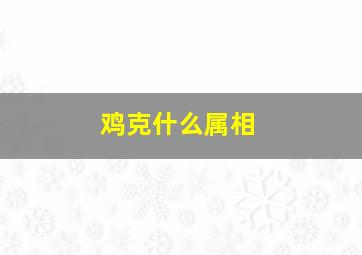 鸡克什么属相